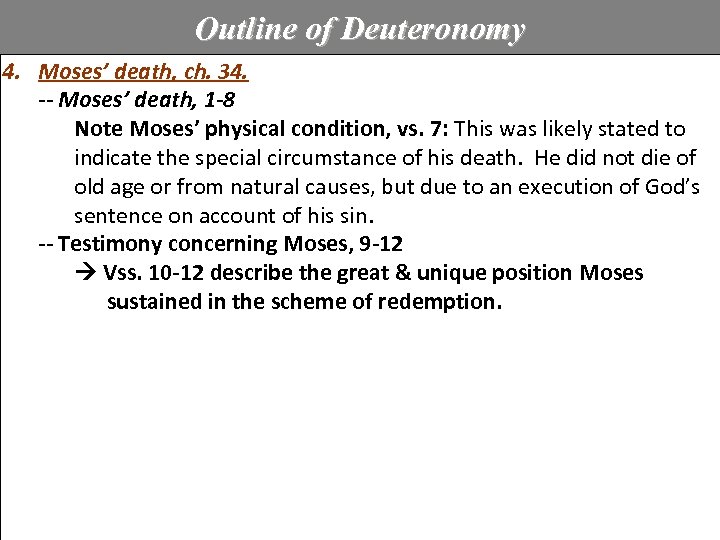 Outline of Deuteronomy

4. Moses' death, ch. 34.

-- Moses' death, 1-8

Note Moses' physical condition, vs. 7: This was likely stated to indicate the special circumstance of his death. He did not die of old age or from natural causes, but due to an execution of God's sentence on account of his sin.

-- Testimony concerning Moses, 9-12

→ Vss. 10-12 describe the great & unique position Moses sustained in the scheme of redemption.